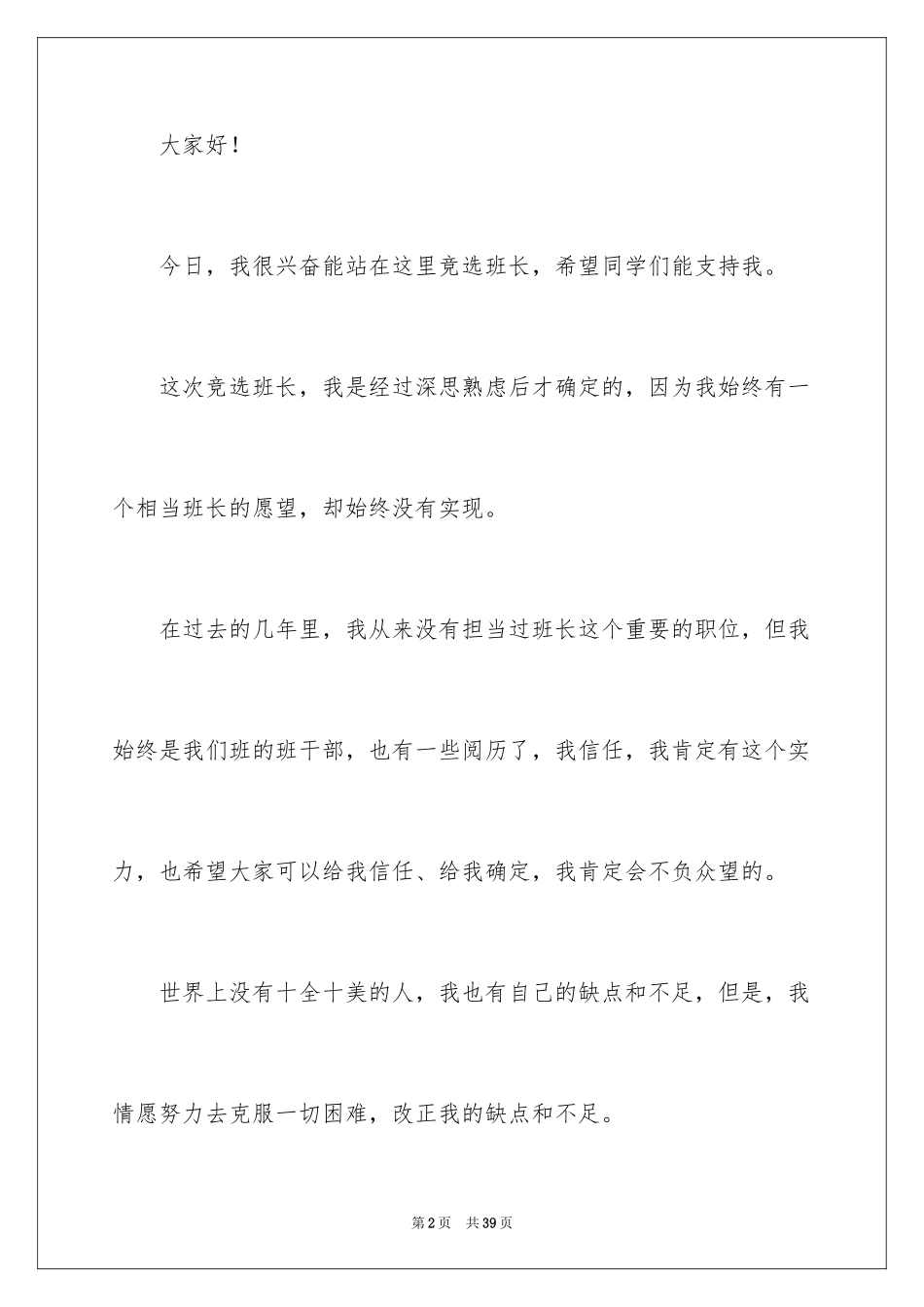 大家好！

今日，我很兴奋能站在这里竞选班长，希望同学们能支持我。

这次竞选班长，我是经过深思熟虑后才确定的，因为我始终有一个相当班长的愿望，却始终没有实现。

在过去的几年里，我从来没有担当过班长这个重要的职位，但我始终是我们班的班干部，也有一些阅历了，我信任，我肯定有这个实力，也希望大家可以给我信任、给我确定，我肯定会不负众望的。

世界上没有十全十美的人，我也有自己的缺点和不足，但是，我情愿努力去克服一切困难，改正我的缺点和不足。

第2页　共39页